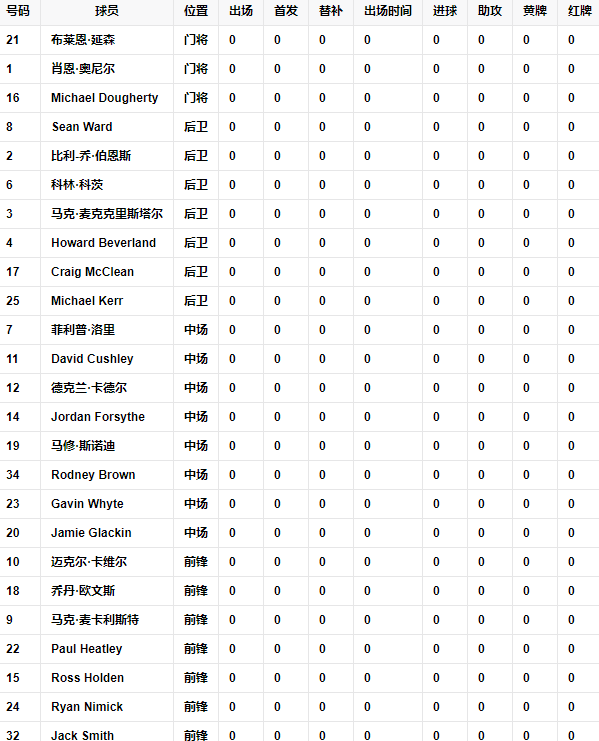 | 号码 | 球员 | 位置 | 出场 | 首发 | 替补 | 出场时间 | 进球 | 助攻 | 黄牌 | 红牌 |
|---|---|---|---|---|---|---|---|---|---|---|
| 21 | 布莱恩·延森 | 门将 | 0 | 0 | 0 | 0 | 0 | 0 | 0 | 0 |
| 1 | 肖恩·奥尼尔 | 门将 | 0 | 0 | 0 | 0 | 0 | 0 | 0 | 0 |
| 16 | Michael Dougherty | 门将 | 0 | 0 | 0 | 0 | 0 | 0 | 0 | 0 |
| 8 | Sean Ward | 后卫 | 0 | 0 | 0 | 0 | 0 | 0 | 0 | 0 |
| 2 | 比利-乔·伯恩斯 | 后卫 | 0 | 0 | 0 | 0 | 0 | 0 | 0 | 0 |
| 6 | 科林·科茨 | 后卫 | 0 | 0 | 0 | 0 | 0 | 0 | 0 | 0 |
| 3 | 马克·麦克克里斯塔尔 | 后卫 | 0 | 0 | 0 | 0 | 0 | 0 | 0 | 0 |
| 4 | Howard Beverland | 后卫 | 0 | 0 | 0 | 0 | 0 | 0 | 0 | 0 |
| 17 | Craig McClean | 后卫 | 0 | 0 | 0 | 0 | 0 | 0 | 0 | 0 |
| 25 | Michael Kerr | 后卫 | 0 | 0 | 0 | 0 | 0 | 0 | 0 | 0 |
| 7 | 菲利普·洛里 | 中场 | 0 | 0 | 0 | 0 | 0 | 0 | 0 | 0 |
| 11 | David Cushley | 中场 | 0 | 0 | 0 | 0 | 0 | 0 | 0 | 0 |
| 12 | 德克兰·卡德尔 | 中场 | 0 | 0 | 0 | 0 | 0 | 0 | 0 | 0 |
| 14 | Jordan Forsythe | 中场 | 0 | 0 | 0 | 0 | 0 | 0 | 0 | 0 |
| 19 | 马修·斯诺迪 | 中场 | 0 | 0 | 0 | 0 | 0 | 0 | 0 | 0 |
| 34 | Rodney Brown | 中场 | 0 | 0 | 0 | 0 | 0 | 0 | 0 | 0 |
| 23 | Gavin Whyte | 中场 | 0 | 0 | 0 | 0 | 0 | 0 | 0 | 0 |
| 20 | Jamie Glackin | 中场 | 0 | 0 | 0 | 0 | 0 | 0 | 0 | 0 |
| 10 | 迈克尔·卡维尔 | 前锋 | 0 | 0 | 0 | 0 | 0 | 0 | 0 | 0 |
| 18 | 乔丹·欧文斯 | 前锋 | 0 | 0 | 0 | 0 | 0 | 0 | 0 | 0 |
| 9 | 马克·麦卡利斯特 | 前锋 | 0 | 0 | 0 | 0 | 0 | 0 | 0 | 0 |
| 22 | Paul Heatley | 前锋 | 0 | 0 | 0 | 0 | 0 | 0 | 0 | 0 |
| 15 | Ross Holden | 前锋 | 0 | 0 | 0 | 0 | 0 | 0 | 0 | 0 |
| 24 | Ryan Nimick | 前锋 | 0 | 0 | 0 | 0 | 0 | 0 | 0 | 0 |
| 32 | Jack Smith | 前锋 | 0 | 0 | 0 | 0 | 0 | 0 | 0 | 0 |